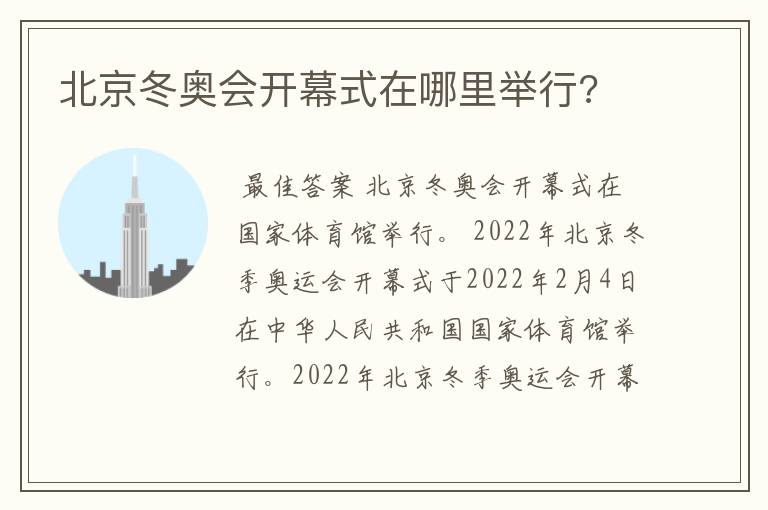 北京冬奥会开幕式在哪里举行?

最佳答案 北京冬奥会开幕式在国家体育馆举行。 2022年北京冬季奥运会开幕式于2022年2月4日在中华人民共和国国家体育馆举行。2022年北京冬季奥运会开幕